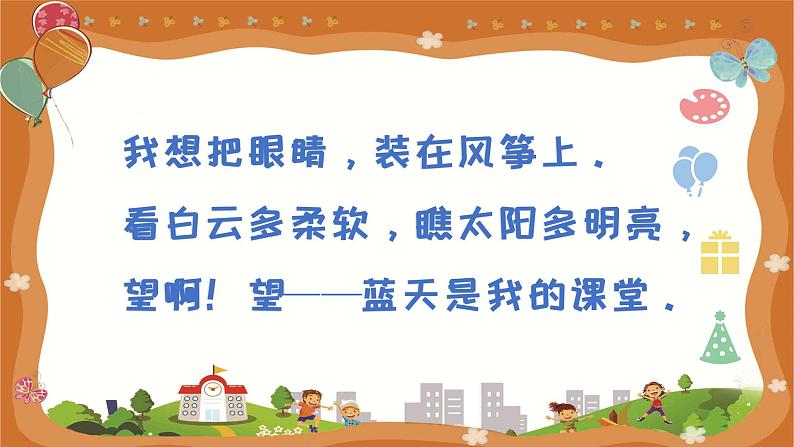 我想把眼睛，装在风筝上．
看白云多柔软，瞧太阳多明亮，
望啊！望——蓝天是我的课堂．